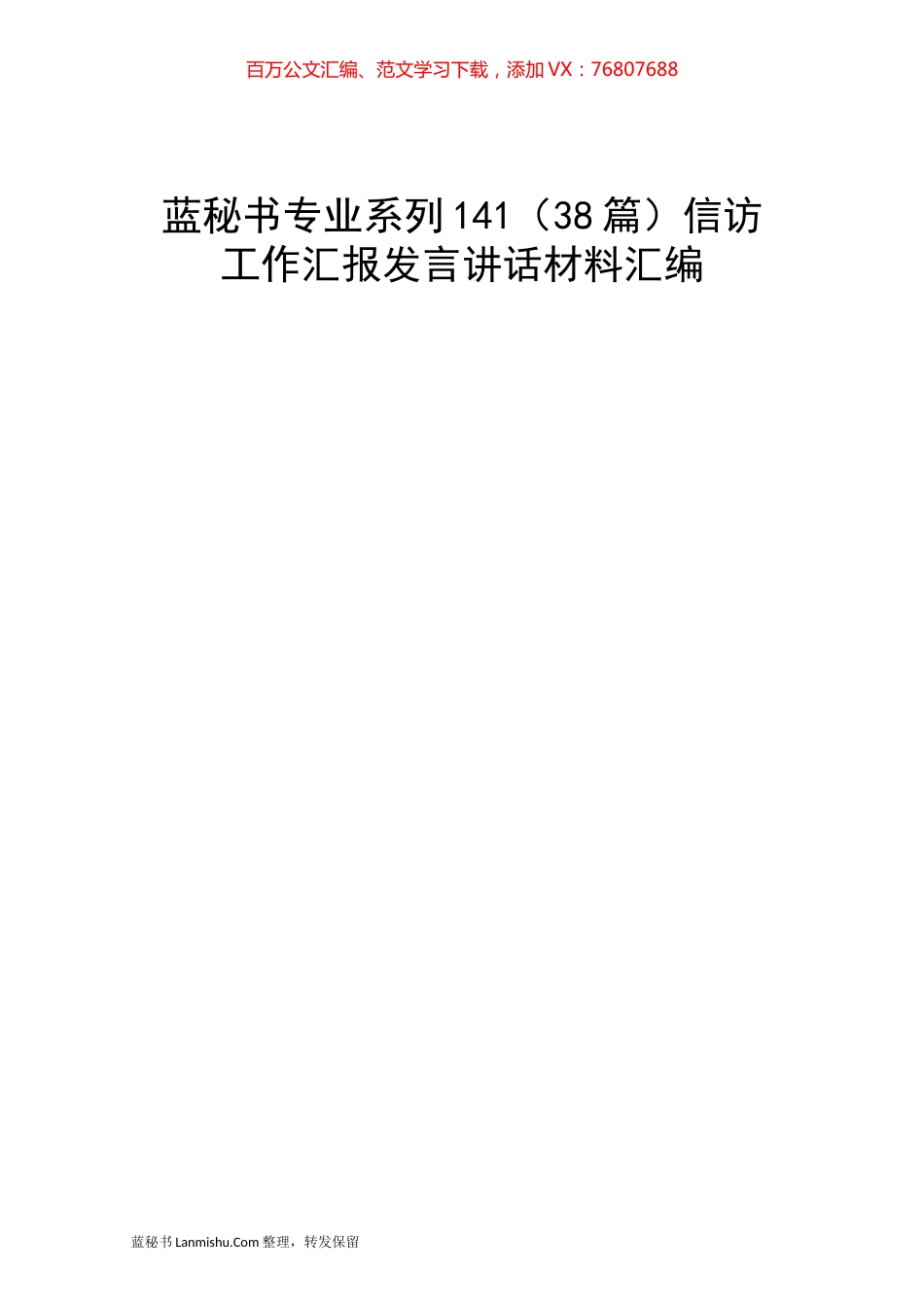 百万公文汇编、范文学习下载，添加VX：76807688

蓝秘书专业系列141（38篇）信访工作汇报发言讲话材料汇编

蓝秘书Lanmishu.Com整理，转发保留